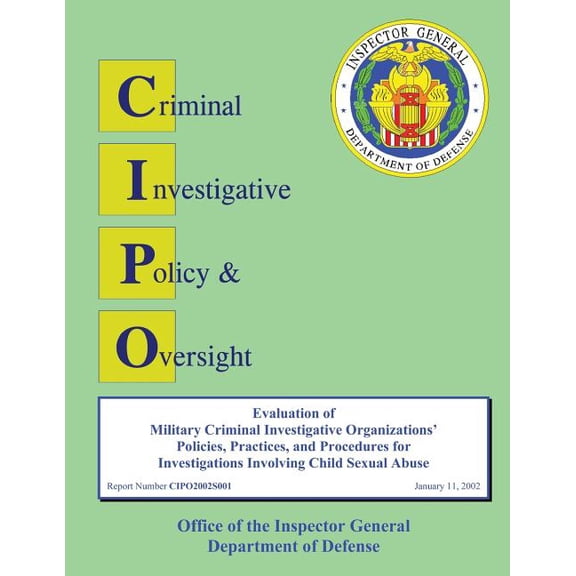 INSPECTOR GENERAL
DEPARTMENT OF DEFENSE

Criminal
Investigative
Policy &
Oversight

Evaluation of
Military Criminal Investigative Organizations' Policies, Practices, and Procedures for Investigations Involving Child Sexual Abuse

Report Number CIPO2002S001

January 11, 2002

Office of the Inspector General
Department of Defense